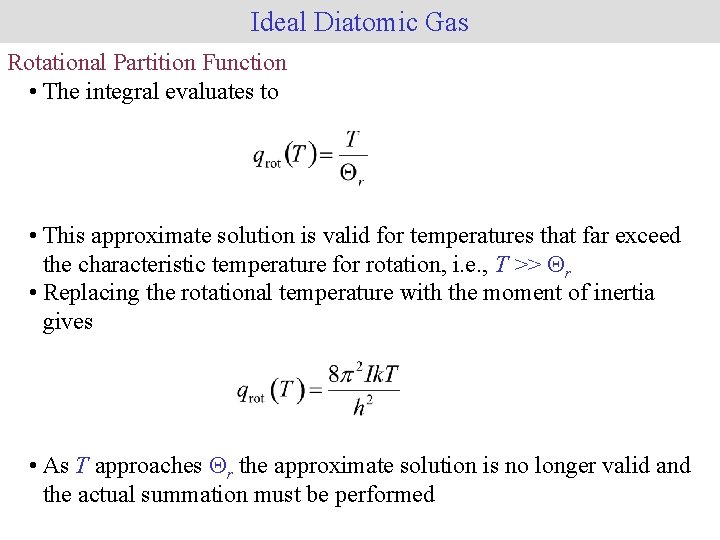 Ideal Diatomic Gas

Rotational Partition Function

• The integral evaluates to

$q_{\text{rot}}(T) = \frac{T}{\Theta_r}$

• This approximate solution is valid for temperatures that far exceed the characteristic temperature for rotation, i.e., $T >> \Theta_r$

• Replacing the rotational temperature with the moment of inertia gives

$q_{\text{rot}}(T) = \frac{8\pi^2 IkT}{h^2}$

• As $T$ approaches $\Theta_r$ the approximate solution is no longer valid and the actual summation must be performed